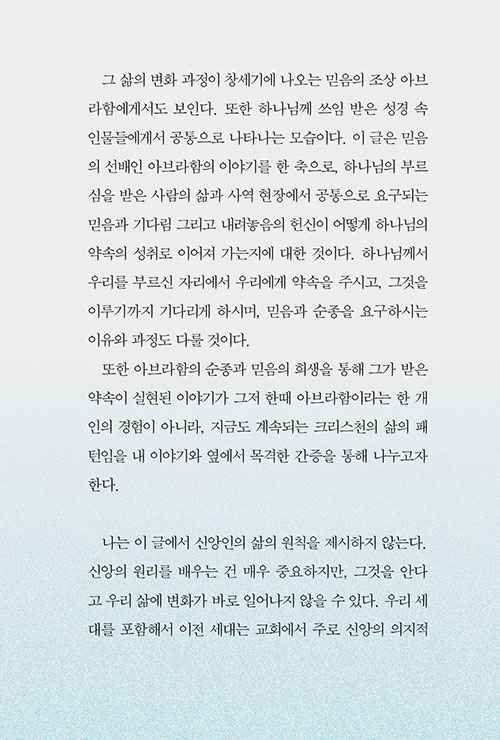 그 삶의 변화 과정이 창세기에 나오는 믿음의 조상 아브라함에게서도 보인다. 또한 하나님께 쓰임 받은 성경 속 인물들에게서 공통으로 나타나는 모습이다. 이 글은 믿음의 선배인 아브라함의 이야기를 한 축으로, 하나님의 부르심을 받은 사람의 삶과 사역 현장에서 공통으로 요구되는 믿음과 기다림 그리고 내려놓음의 헌신이 어떻게 하나님의 약속의 성취로 이어져 가는지에 대한 것이다. 하나님께서 우리를 부르신 자리에서 우리에게 약속을 주시고, 그것을 이루기까지 기다리게 하시며, 믿음과 순종을 요구하시는 이유와 과정도 다룰 것이다.

또한 아브라함의 순종과 믿음의 희생을 통해 그가 받은 약속이 실현된 이야기가 그저 한때 아브라함이라는 한 개인의 경험이 아니라, 지금도 계속되는 크리스천의 삶의 패턴임을 내 이야기와 옆에서 목격한 간증을 통해 나누고자 한다.

나는 이 글에서 신앙인의 삶의 원칙을 제시하지 않는다. 신앙의 원리를 배우는 건 매우 중요하지만, 그것을 안다고 우리 삶에 변화가 바로 일어나지 않을 수 있다. 우리 세대를 포함해서 이전 세대는 교회에서 주로 신앙의 의지적